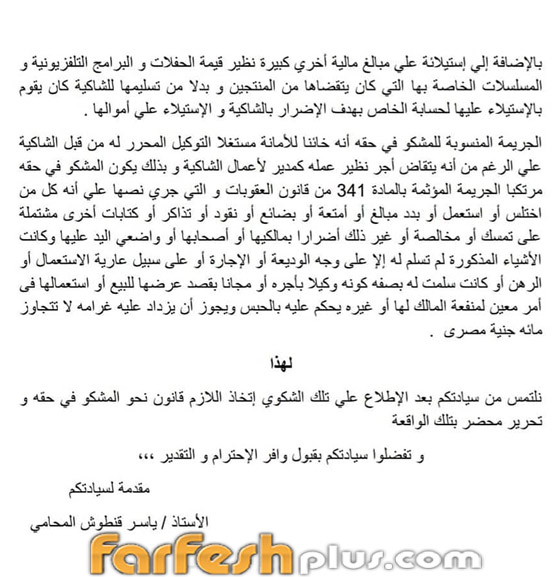 بالإضافة إلي إستيلائة علي مبالغ مالية أخري كبيرة نظير قيمة الحفلات و البرامج التلفزيونية و المسلسلات الخاصة بها التي كان يتقضاها من المنتجين و بدلا من تسليمها للشاكية كان يقوم بالإستيلاء عليها لحسابة الخاص بهدف الإضرار بالشاكية و الإستيلاء علي أموالها .

الجريمة المنسوبة للمشكو في حقه أنه خائنا للأمانة مستغلا التوكيل المحرر له من قبل الشاكية علي الرغم من أنه يتقاض أجر نظير عمله كمدير لأعمال الشاكية و بذلك يكون المشكو في حقه مرتكبا الجريمة المؤثمة بالمادة 341 من قانون العقوبات و التي جري نصها علي أنه كل من اختلس أو استعمل أو بدد مبالغ أو أمتعة أو بضائع أو نقود أو تذاكر أو كتابات أخرى مشتملة على تمسك أو مخالصة أو غير ذلك أضرارا بمالكيها أو أصحابها أو واضعي اليد عليها وكانت الأشياء المذكورة لم تسلم له إلا على وجه الوديعة أو الإجارة أو على سبيل عارية الاستعمال أو الرهن أو كانت سلمت له بصفه كونه وكيلا بأجره أو مجانا بقصد عرضها للبيع أو استعمالها فى أمر معين لمنفعة المالك لها أو غيره يحكم عليه بالحبس ويجوز أن يزداد عليه غرامه لا تتجاوز مائه جنية مصرى .

لهذا

نلتمس من سيادتكم بعد الإطلاع علي تلك الشكوي إتخاذ اللازم قانون نحو المشكو في حقه و تحرير محضر بتلك الواقعة

و تفضلوا سيادتكم بقبول وافر الإحترام و التقدير ،،،

مقدمة لسيادتكم

الأستاذ / ياسر قنطوش المحامي

farfeshplus.com